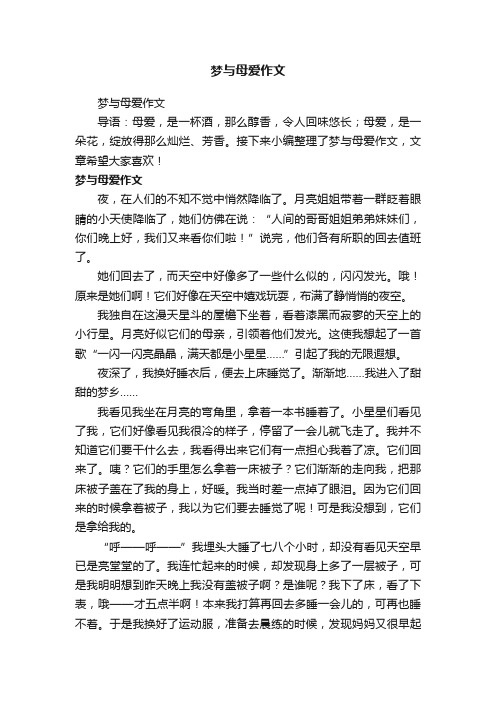 梦与母爱作文

梦与母爱作文

导语：母爱，是一杯酒，那么醇香，令人回味悠长；母爱，是一朵花，绽放得那么灿烂、芳香。接下来小编整理了梦与母爱作文，文章希望大家喜欢！

梦与母爱作文

夜，在人们的不知不觉中悄然降临了。月亮姐姐带着一群眨着眼睛的小天使降临了，她们仿佛在说：“人间的哥哥姐姐弟弟妹妹们，你们晚上好，我们又来看你们啦！”说完，他们各有所职的回去值班了。

她们回去了，而天空中好像多了一些什么似的，闪闪发光。哦！原来是她们啊！它们好像在天空中嬉戏玩耍，布满了静悄悄的夜空。

我独自在这漫天星斗的屋檐下坐着，看着漆黑而寂寥的天空上的小行星。月亮好似它们的母亲，引领着他们发光。这使我想起了一首歌“一闪一闪亮晶晶，满天都是小星星......”引起了我的无限遐想。

夜深了，我换好睡衣后，便去上床睡觉了。渐渐地......我进入了甜甜的梦乡......

我看见我坐在月亮的弯角里，拿着一本书睡着了。小星星们看见了我，它们好像看见我很冷的样子，停留了一会儿就飞走了。我并不知道它们要干什么去，我看得出来它们有一点担心我着了凉。它们回来了。咦？它们的手里怎么拿着一床被子？它们渐渐的走向我，把那床被子盖在了我的身上，好暖。我当时差一点掉了眼泪。因为它们回来的时候拿着被子，我以为它们要去睡觉了呢！可是我没想到，它们是拿给我的。

“呼——呼——”我埋头大睡了七八个小时，却没有看见天空早已是亮堂堂的了。我连忙起来的时候，却发现身上多了一层被子，可是我明明想到昨天晚上我没有盖被子啊？是谁呢？我下了床，看了下表，哦——才五点半啊！本来我打算再回去多睡一会儿的，可再也睡不着。于是我换好了运动服，准备去晨练的时候，发现妈妈又很早起